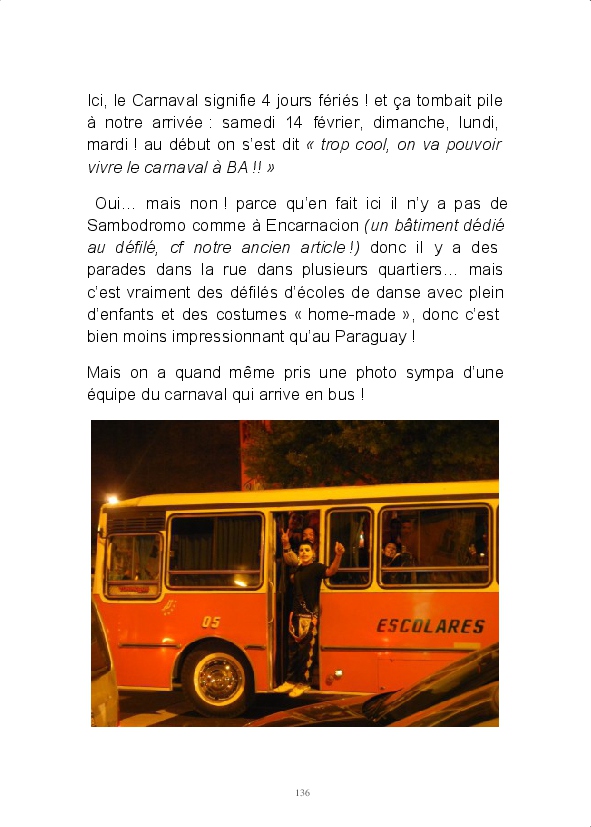 Ici, le Carnaval signifie 4 jours fériés ! et ça tombait pile à notre arrivée : samedi 14 février, dimanche, lundi, mardi ! au début on s'est dit « trop cool, on va pouvoir vivre le carnaval à BA !! »

Oui… mais non ! parce qu'en fait ici il n'y a pas de Sambodromo comme à Encarnacion (un bâtiment dédié au défilé, cf notre ancien article !) donc il y a des parades dans la rue dans plusieurs quartiers… mais c'est vraiment des défilés d'écoles de danse avec plein d'enfants et des costumes « home-made », donc c'est bien moins impressionnant qu'au Paraguay !

Mais on a quand même pris une photo sympa d'une équipe du carnaval qui arrive en bus !

05

ESCOLARES

136